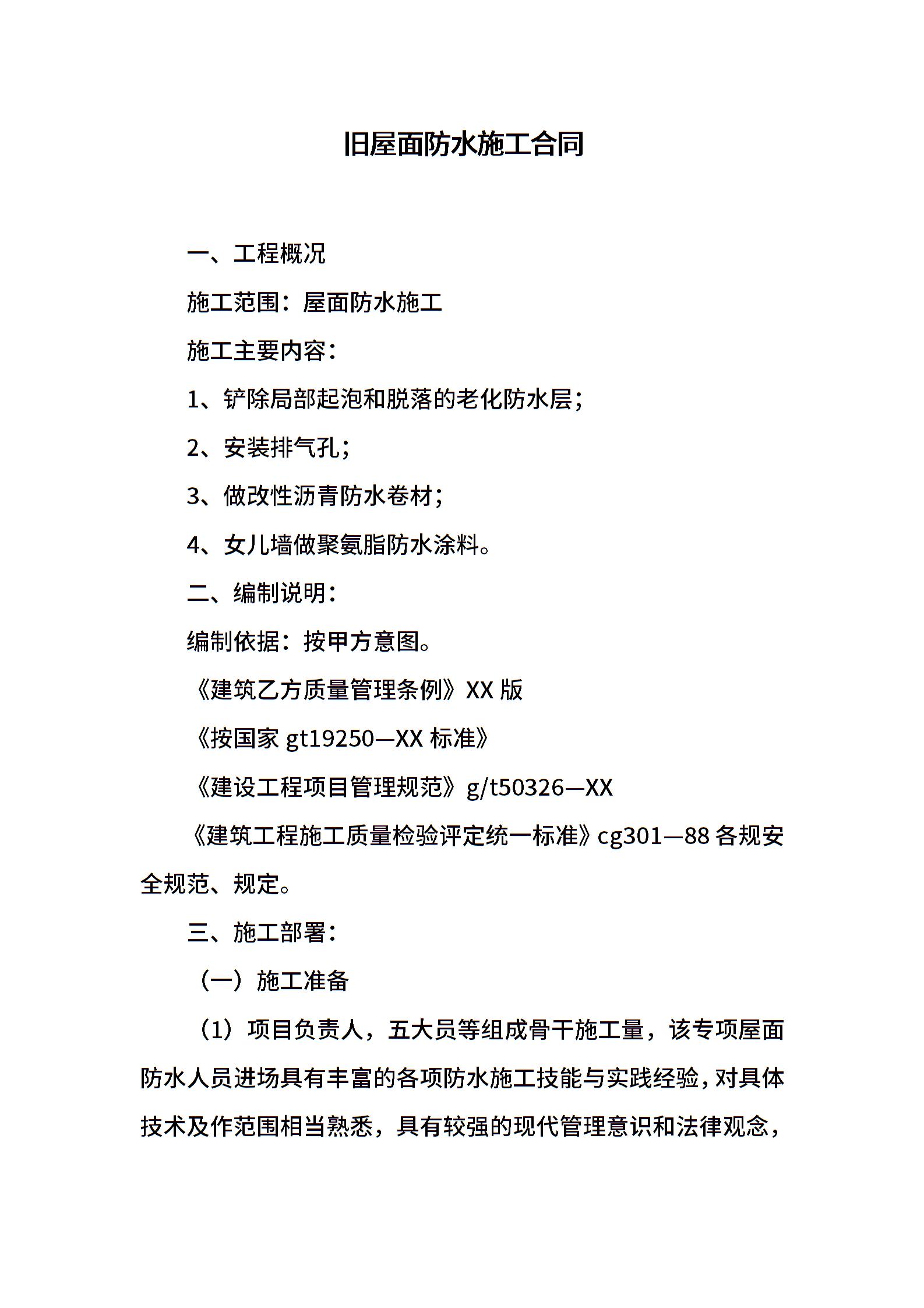 旧屋面防水施工合同

一、工程概况

施工范围：屋面防水施工

施工主要内容：

1、铲除局部起泡和脱落的老化防水层；

2、安装排气孔；

3、做改性沥青防水卷材；

4、女儿墙做聚氨脂防水涂料。

二、编制说明：

编制依据：按甲方意图。

《建筑乙方质量管理条例》XX 版

《按国家 gt19250—XX 标准》

《建设工程项目管理规范》g/t50326—XX

《建筑工程施工质量检验评定统一标准》cg301—88 各规安全规范、规定。

三、施工部署：

（一）施工准备

（1）项目负责人，五大员等组成骨干施工量，该专项屋面防水人员进场具有丰富的各项防水施工技能与实践经验，对具体技术及作范围相当熟悉，具有较强的现代管理意识和法律观念，